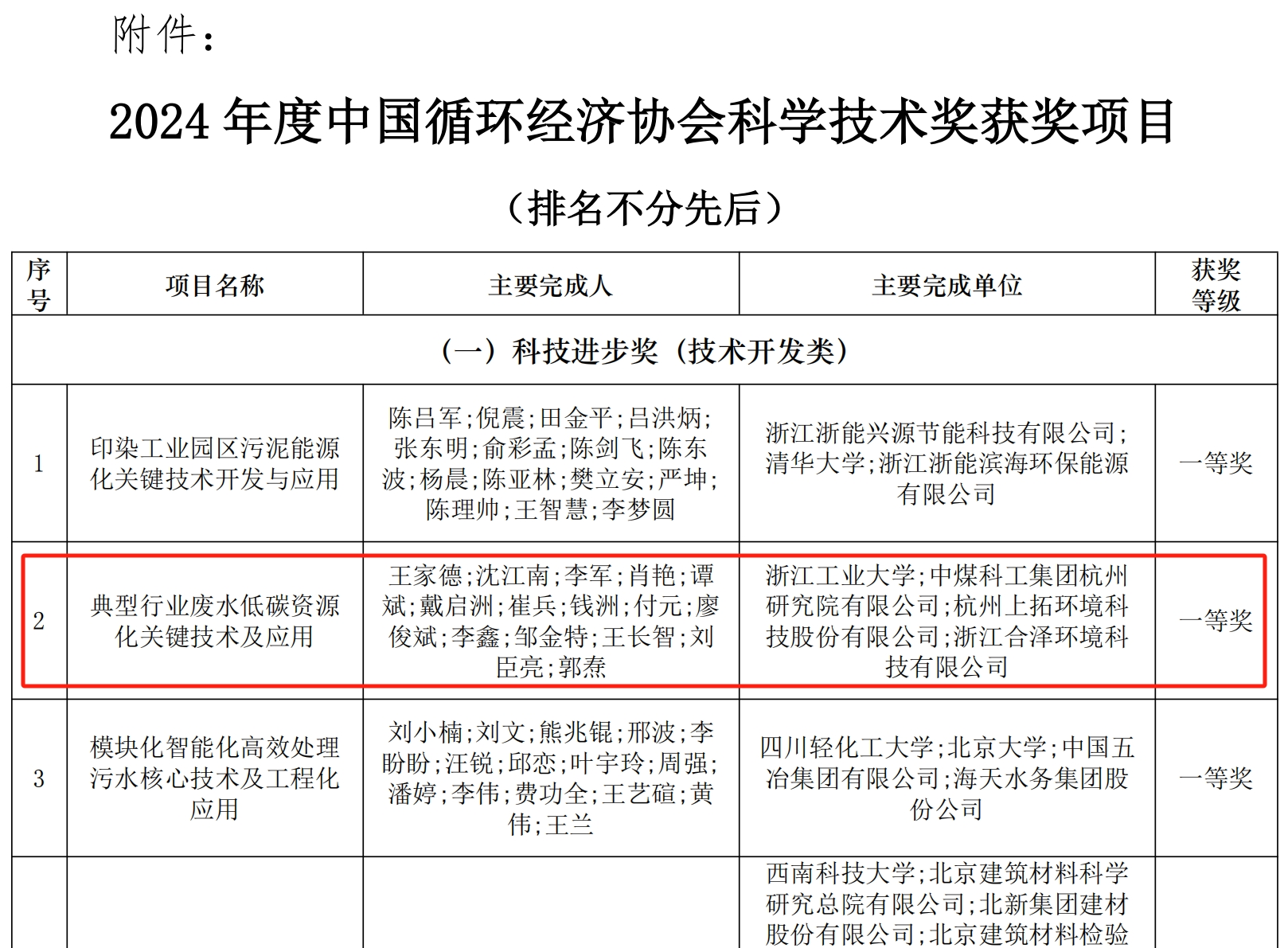 附件：

2024 年度中国循环经济协会科学技术奖获奖项目

（排名不分先后）

| 序号 | 项目名称 | 主要完成人 | 主要完成单位 | 获奖等级 |
|---|---|---|---|---|
| （一）科技进步奖（技术开发类） | | | | |
| 1 | 印染工业园区污泥能源化关键技术开发与应用 | 陈吕军；倪震；田金平；吕洪炳；张东明；俞彩孟；陈剑飞；陈东波；杨晨；陈亚林；樊立安；严坤；陈理帅；王智慧；李梦圆 | 浙江浙能兴源节能科技有限公司；清华大学；浙江浙能滨海环保能源有限公司 | 一等奖 |
| 2 | 典型行业废水低碳资源化关键技术及应用 | 王家德；沈江南；李军；肖艳；谭斌；戴启洲；崔兵；钱洲；付元；廖俊斌；李鑫；邹金特；王长智；刘臣亮；郭焘 | 浙江工业大学；中煤科工集团杭州研究院有限公司；杭州上拓环境科技股份有限公司；浙江合泽环境科技有限公司 | 一等奖 |
| 3 | 模块化智能化高效处理污水核心技术及工程化应用 | 刘小楠；刘文；熊兆锟；邢波；李盼盼；汪锐；邱恋；叶宇玲；周强；潘婷；李伟；费功全；王艺碹；黄伟；王兰 | 四川轻化工大学；北京大学；中国五冶集团有限公司；海天水务集团股份公司 | 一等奖 |
| | | | 西南科技大学；北京建筑材料科学研究总院有限公司；北新集团建材股份有限公司；北京建筑材料检验 | |